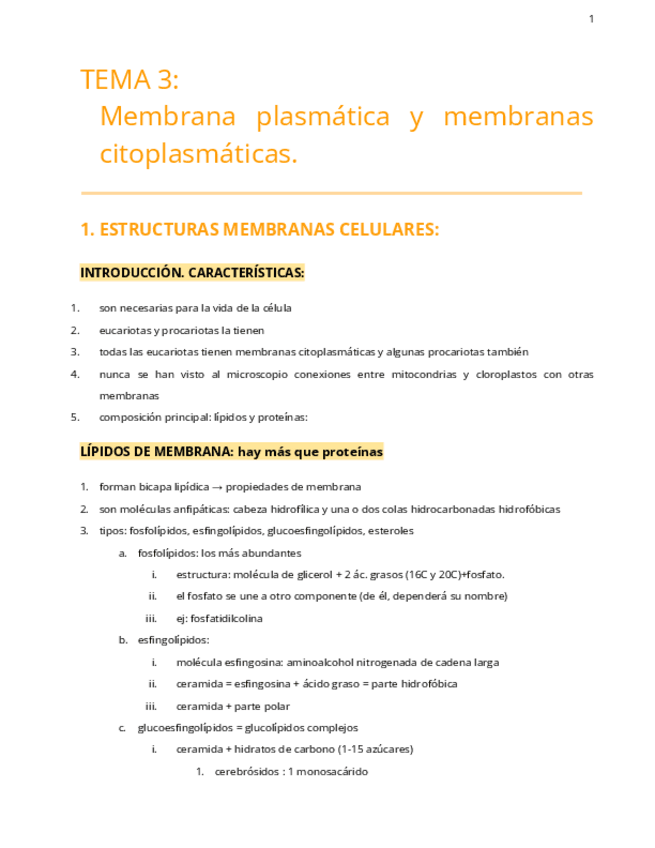 1

TEMA 3:
Membrana plasmática y membranas citoplasmáticas.

1. ESTRUCTURAS MEMBRANAS CELULARES:

INTRODUCCIÓN. CARACTERÍSTICAS:

1. son necesarias para la vida de la célula
2. eucariotas y procariotas la tienen
3. todas las eucariotas tienen membranas citoplasmáticas y algunas procariotas también
4. nunca se han visto al microscopio conexiones entre mitocondrias y cloroplastos con otras membranas
5. composición principal: lípidos y proteínas:

LÍPIDOS DE MEMBRANA: hay más que proteínas

1. forman bicapa lipídica → propiedades de membrana
2. son moléculas anfipáticas: cabeza hidrofílica y una o dos colas hidrocarbonadas hidrofóbicas
3. tipos: fosfolípidos, esfingolípidos, glucoesfingolípidos, esteroles
a. fosfolípidos: los más abundantes
i. estructura: molécula de glicerol + 2 ác. grasos (16C y 20C)+fosfato.
ii. el fosfato se une a otro componente (de él, dependerá su nombre)
iii. ej: fosfatidilcolina
b. esfingolípidos:
i. molécula esfingosina: aminoalcohol nitrogenada de cadena larga
ii. ceramida = esfingosina + ácido graso = parte hidrofóbica
iii. ceramida + parte polar
c. glucoesfingolípidos = glucolípidos complejos
i. ceramida + hidratos de carbono (1-15 azúcares)
1. cerebrósidos : 1 monosacárido